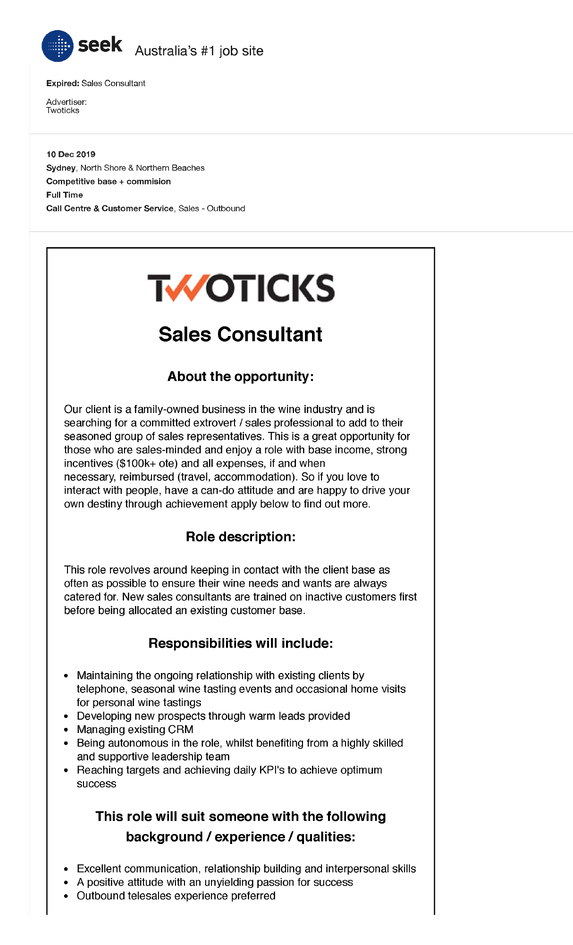 seek Australia's #1 job site

Expired: Sales Consultant

Advertiser:
Twoticks

10 Dec 2019
Sydney, North Shore & Northern Beaches
Competitive base + commision
Full Time
Call Centre & Customer Service, Sales - Outbound

TWOTICKS

Sales Consultant

About the opportunity:

Our client is a family-owned business in the wine industry and is searching for a committed extrovert / sales professional to add to their seasoned group of sales representatives. This is a great opportunity for those who are sales-minded and enjoy a role with base income, strong incentives ($100k+ ote) and all expenses, if and when necessary, reimbursed (travel, accommodation). So if you love to interact with people, have a can-do attitude and are happy to drive your own destiny through achievement apply below to find out more.

Role description:

This role revolves around keeping in contact with the client base as often as possible to ensure their wine needs and wants are always catered for. New sales consultants are trained on inactive customers first before being allocated an existing customer base.

Responsibilities will include:

- Maintaining the ongoing relationship with existing clients by telephone, seasonal wine tasting events and occasional home visits for personal wine tastings
- Developing new prospects through warm leads provided
- Managing existing CRM
- Being autonomous in the role, whilst benefiting from a highly skilled and supportive leadership team
- Reaching targets and achieving daily KPI's to achieve optimum success

This role will suit someone with the following background / experience / qualities:

- Excellent communication, relationship building and interpersonal skills
- A positive attitude with an unyielding passion for success
- Outbound telesales experience preferred